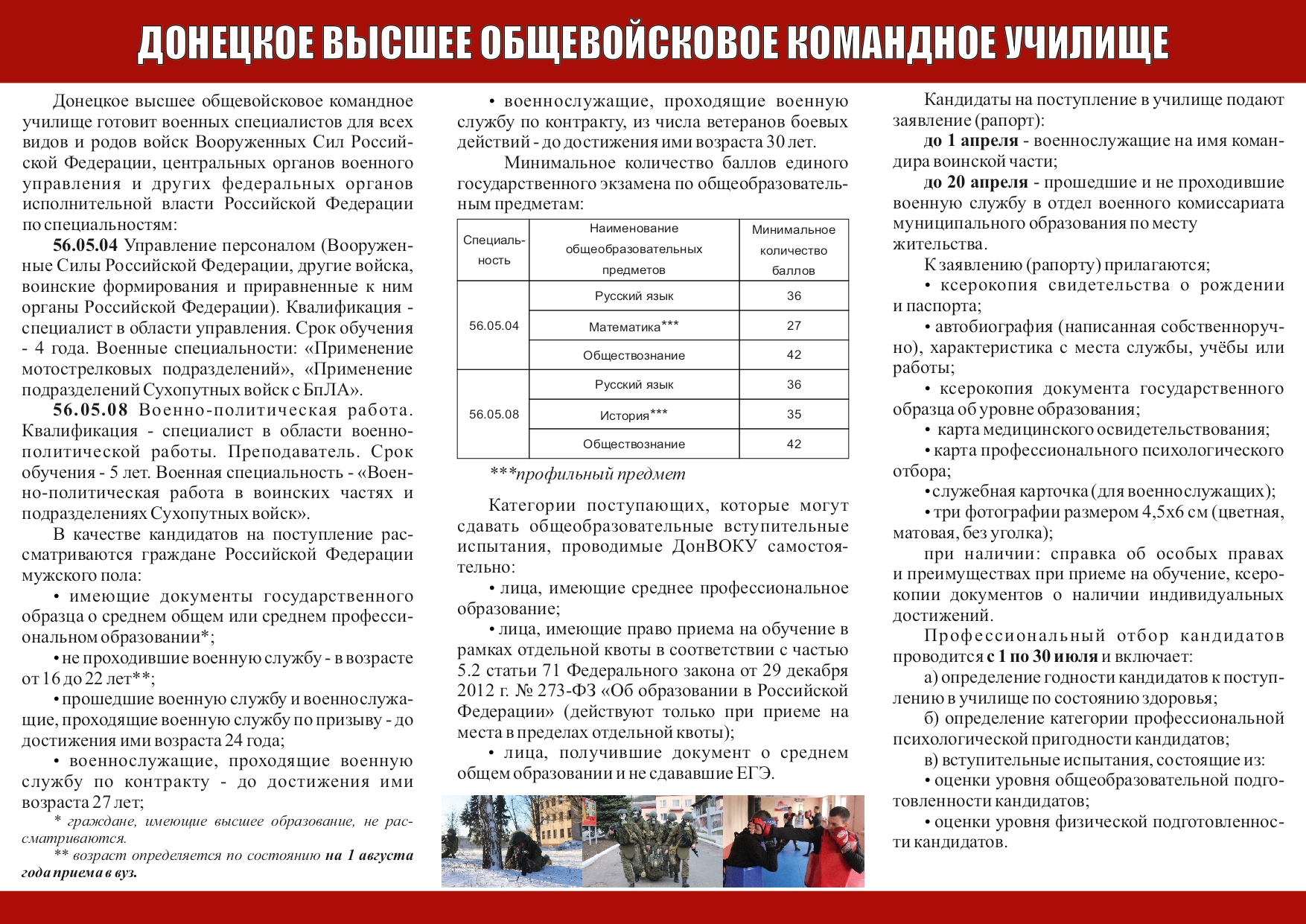 ДОНЕЦКОЕ ВЫСШЕЕ ОБЩЕВОЙСКОВОЕ КОМАНДНОЕ УЧИЛИЩЕ

Донецкое высшее общевойсковое командное училище готовит военных специалистов для всех видов и родов войск Вооруженных Сил Российской Федерации, центральных органов военного управления и других федеральных органов исполнительной власти Российской Федерации по специальностям:

56.05.04 Управление персоналом (Вооруженные Силы Российской Федерации, другие войска, воинские формирования и приравненные к ним органы Российской Федерации). Квалификация - специалист в области управления. Срок обучения - 4 года. Военные специальности: «Применение мотострелковых подразделений», «Применение подразделений Сухопутных войск с БпЛА».

56.05.08 Военно-политическая работа. Квалификация - специалист в области военно-политической работы. Преподаватель. Срок обучения - 5 лет. Военная специальность - «Военно-политическая работа в воинских частях и подразделениях Сухопутных войск».

В качестве кандидатов на поступление рассматриваются граждане Российской Федерации мужского пола:

• имеющие документы государственного образца о среднем общем или среднем профессиональном образовании*;

• не проходившие военную службу - в возрасте от 16 до 22 лет**;

• прошедшие военную службу и военнослужащие, проходящие военную службу по призыву - до достижения ими возраста 24 года;

• военнослужащие, проходящие военную службу по контракту - до достижения ими возраста 27 лет;

* граждане, имеющие высшее образование, не рассматриваются.

** возраст определяется по состоянию на 1 августа года приема в вуз.

• военнослужащие, проходящие военную службу по контракту, из числа ветеранов боевых действий - до достижения ими возраста 30 лет.

Минимальное количество баллов единого государственного экзамена по общеобразовательным предметам:

| Специальность | Наименование общеобразовательных предметов | Минимальное количество баллов |
|---|---|---|
| 56.05.04 | Русский язык | 36 |
|  | Математика*** | 27 |
|  | Обществознание | 42 |
| 56.05.08 | Русский язык | 36 |
|  | История*** | 35 |
|  | Обществознание | 42 |

***профильный предмет

Категории поступающих, которые могут сдавать общеобразовательные вступительные испытания, проводимые ДонВОКУ самостоятельно:

• лица, имеющие среднее профессиональное образование;

• лица, имеющие право приема на обучение в рамках отдельной квоты в соответствии с частью 5.2 статьи 71 Федерального закона от 29 декабря 2012 г. № 273-ФЗ «Об образовании в Российской Федерации» (действуют только при приеме на места в пределах отдельной квоты);

• лица, получившие документ о среднем общем образовании и не сдававшие ЕГЭ.

Кандидаты на поступление в училище подают заявление (рапорт):

до 1 апреля - военнослужащие на имя командира воинской части;

до 20 апреля - прошедшие и не проходившие военную службу в отдел военного комиссариата муниципального образования по месту жительства.

К заявлению (рапорту) прилагаются;

• ксерокопия свидетельства о рождении и паспорта;

• автобиография (написанная собственноручно), характеристика с места службы, учёбы или работы;

• ксерокопия документа государственного образца об уровне образования;

• карта медицинского освидетельствования;

• карта профессионального психологического отбора;

• служебная карточка (для военнослужащих);

• три фотографии размером 4,5х6 см (цветная, матовая, без уголка);

при наличии: справка об особых правах и преимуществах при приеме на обучение, ксерокопии документов о наличии индивидуальных достижений.

Профессиональный отбор кандидатов проводится с 1 по 30 июля и включает:

а) определение годности кандидатов к поступлению в училище по состоянию здоровья;

б) определение категории профессиональной психологической пригодности кандидатов;

в) вступительные испытания, состоящие из:

• оценки уровня общеобразовательной подготовленности кандидатов;

• оценки уровня физической подготовленности кандидатов.